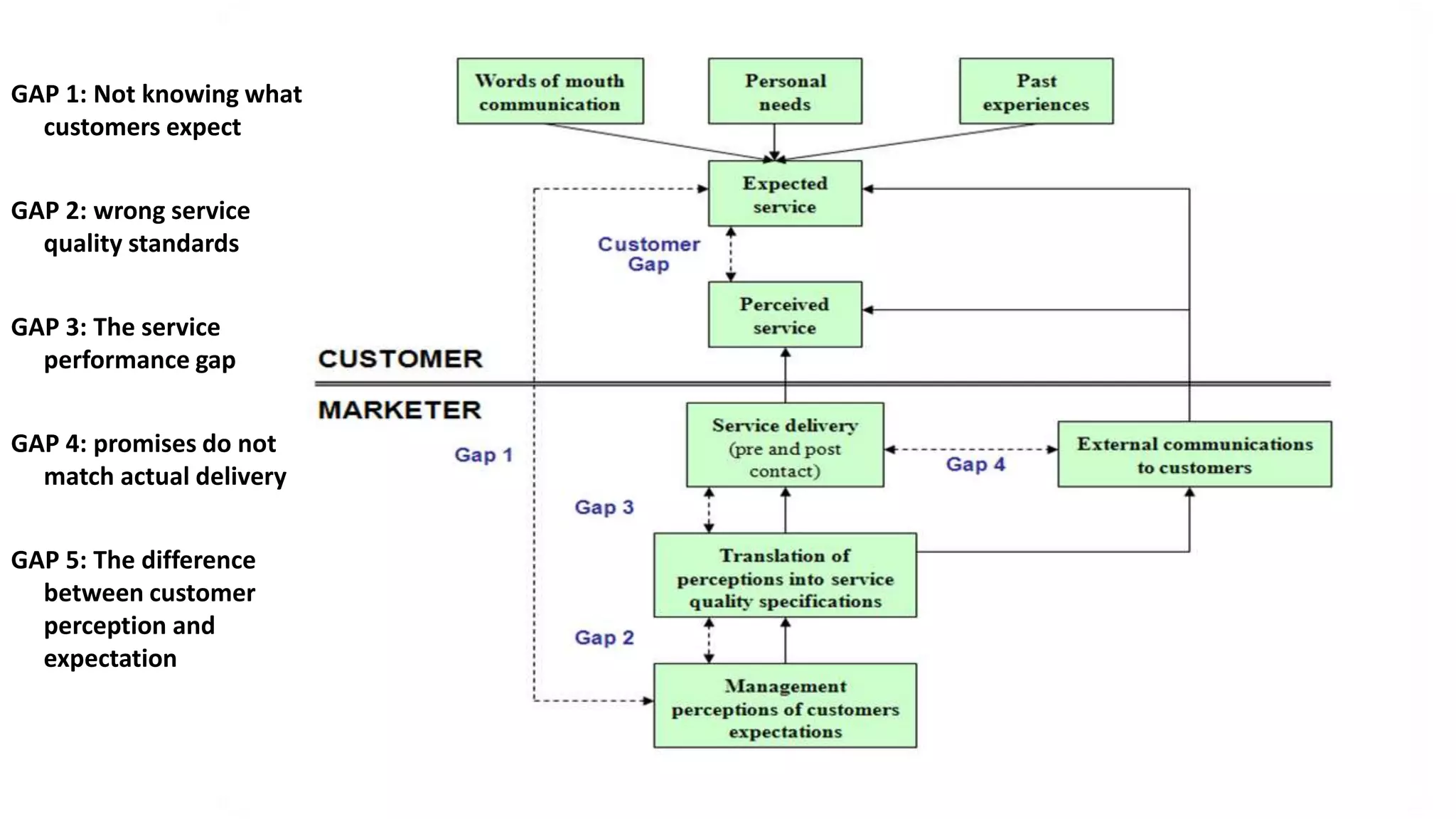 GAP 1: Not knowing what customers expect

GAP 2: wrong service quality standards

GAP 3: The service performance gap

GAP 4: promises do not match actual delivery

GAP 5: The difference between customer perception and expectation

Words of mouth communication

Personal needs

Past experiences

Expected service

Customer Gap

Perceived service

CUSTOMER

MARKETER

Gap 1

Service delivery (pre and post contact)

Gap 4

External communications to customers

Gap 3

Translation of perceptions into service quality specifications

Gap 2

Management perceptions of customers expectations